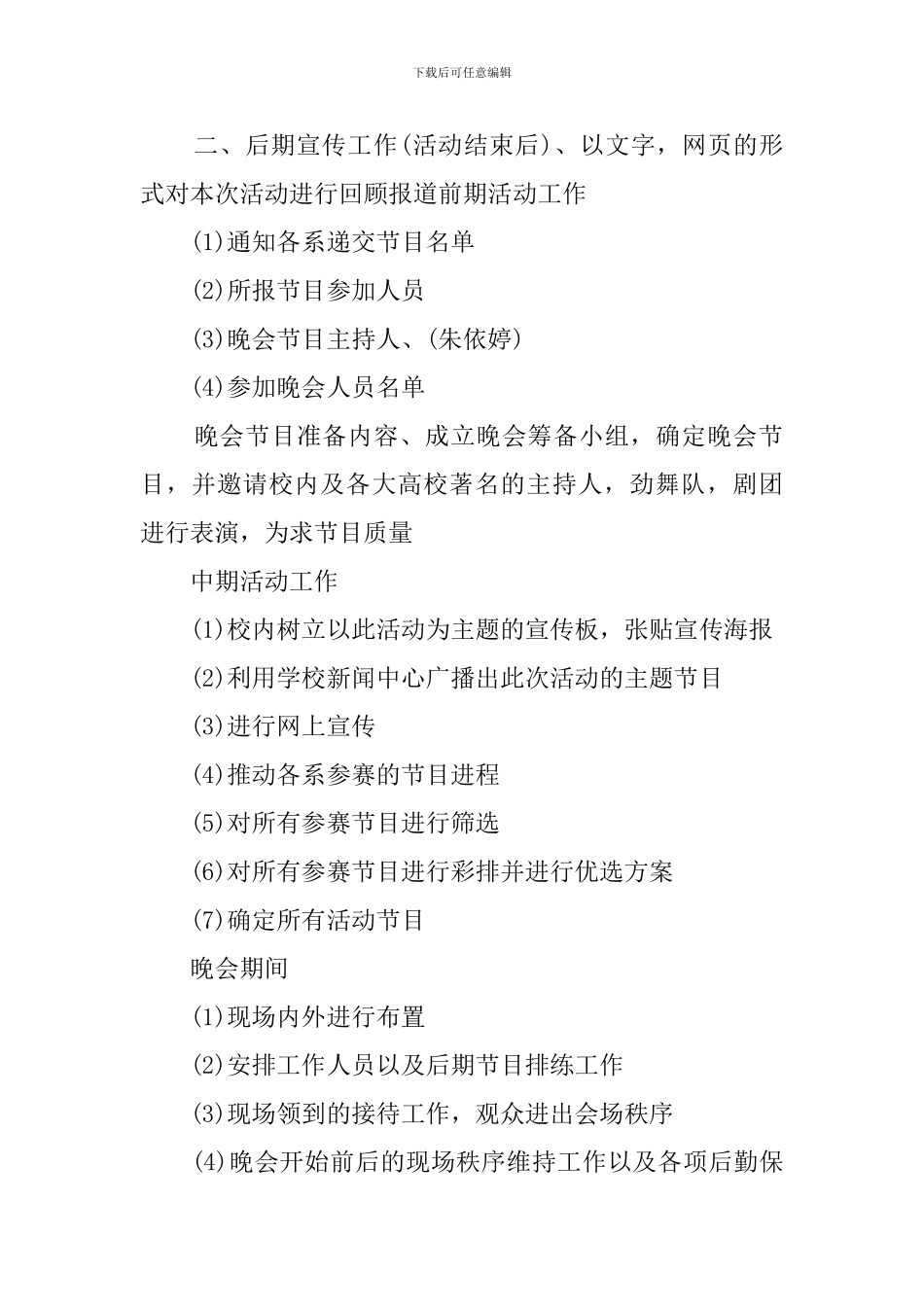 下载后可任意编辑

二、后期宣传工作(活动结束后)、以文字，网页的形式对本次活动进行回顾报道前期活动工作

(1)通知各系递交节目名单

(2)所报节目参加人员

(3)晚会节目主持人、(朱依婷)

(4)参加晚会人员名单

晚会节目准备内容、成立晚会筹备小组，确定晚会节目，并邀请校内及各大高校著名的主持人，劲舞队，剧团进行表演，为求节目质量

中期活动工作

(1)校内树立以此活动为主题的宣传板，张贴宣传海报

(2)利用学校新闻中心广播出此次活动的主题节目

(3)进行网上宣传

(4)推动各系参赛的节目进程

(5)对所有参赛节目进行筛选

(6)对所有参赛节目进行彩排并进行优选方案

(7)确定所有活动节目

晚会期间

(1)现场内外进行布置

(2)安排工作人员以及后期节目排练工作

(3)现场领到的接待工作，观众进出会场秩序

(4)晚会开始前后的现场秩序维持工作以及各项后勤保